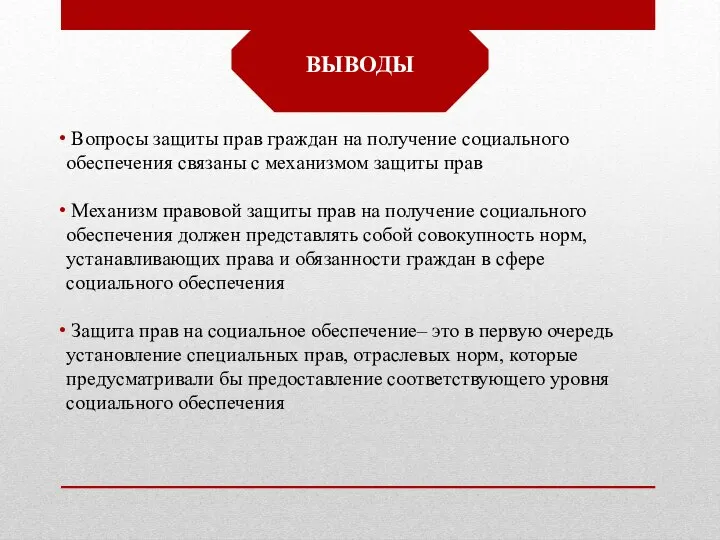 ВЫВОДЫ

• Вопросы защиты прав граждан на получение социального обеспечения связаны с механизмом защиты прав

• Механизм правовой защиты прав на получение социального обеспечения должен представлять собой совокупность норм, устанавливающих права и обязанности граждан в сфере социального обеспечения

• Защита прав на социальное обеспечение– это в первую очередь установление специальных прав, отраслевых норм, которые предусматривали бы предоставление соответствующего уровня социального обеспечения